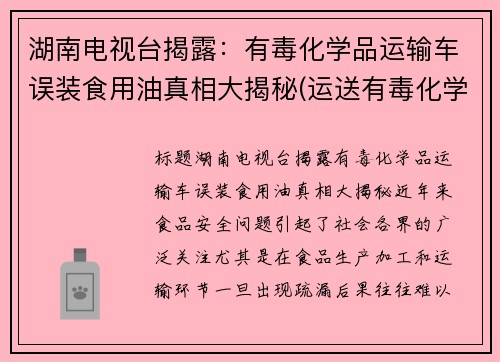 湖南电视台揭露：有毒化学品运输车误装食用油真相大揭秘(运送有毒化学

标题湖南电视台揭露有毒化学品运输车误装食用油真相大揭秘近年来食品安全问题引起了社会各界的广泛关注尤其是在食品生产加工和运输环节一旦出现疏漏后果往往难以